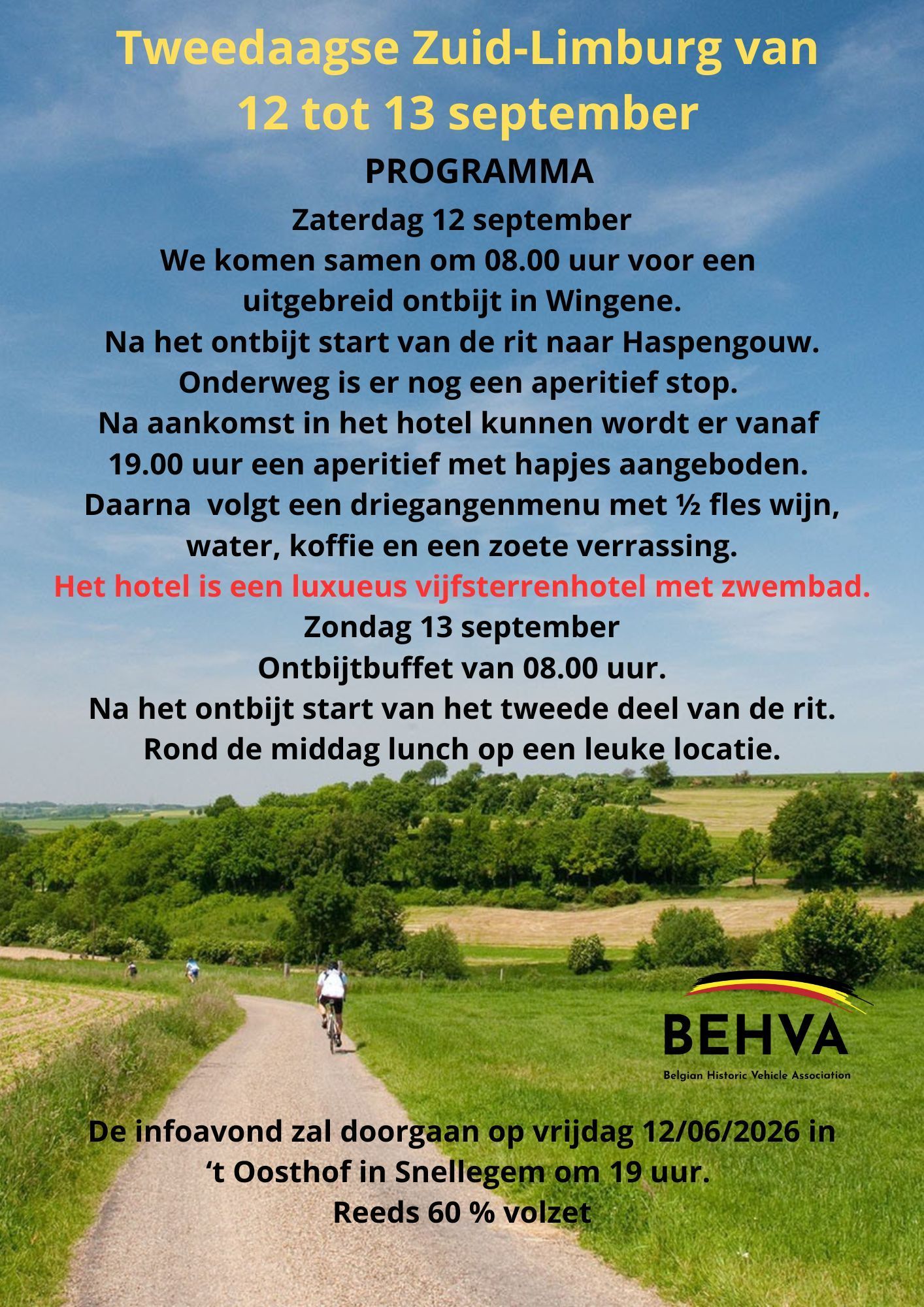 Tweedaagse Zuid-Limburg van 12 tot 13 september

PROGRAMMA

Zaterdag 12 september
We komen samen om 08.00 uur voor een uitgebreid ontbijt in Wingene.
Na het ontbijt start van de rit naar Haspengouw.
Onderweg is er nog een aperitief stop.
Na aankomst in het hotel kunnen wordt er vanaf 19.00 uur een aperitief met hapjes aangeboden.
Daarna volgt een driegangenmenu met ½ fles wijn, water, koffie en een zoete verrassing.
Het hotel is een luxueus vijfsterrenhotel met zwembad.
Zondag 13 september
Ontbijtbuffet van 08.00 uur.
Na het ontbijt start van het tweede deel van de rit.
Rond de middag lunch op een leuke locatie.

BEHVA
Belgian Historic Vehicle Association

De infoavond zal doorgaan op vrijdag 12/06/2026 in ‘t Oosthof in Snellegem om 19 uur.
Reeds 60 % volzet